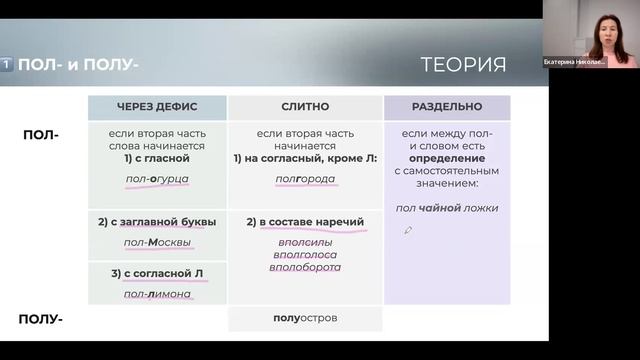 1 ПОЛ- и ПОЛУ-

ТЕОРИЯ

Екатерина Николае...

| | ЧЕРЕЗ ДЕФИС | СЛИТНО | РАЗДЕЛЬНО |
|---|---|---|---|
| ПОЛ- | если вторая часть слова начинается 1) с гласной пол-огурца | если вторая часть начинается 1) на согласный, кроме Л: полгорода | если между пол- и словом есть определение с самостоятельным значением: пол чайной ложки |
| | 2) с заглавной буквы пол-Москвы | 2) в составе наречий вполсилы вполголоса вполоборота | |
| | 3) с согласной Л пол-лимона | | |
| ПОЛУ- | | полуостров | |